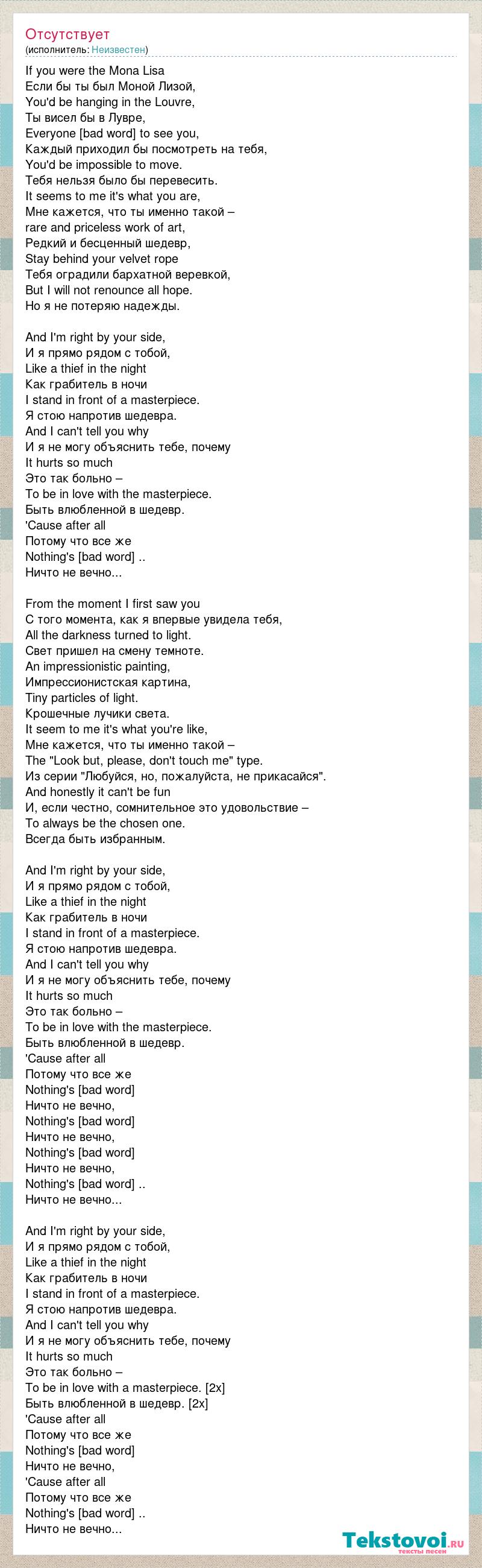 Отсутствует
(исполнитель: Неизвестен)

If you were the Mona Lisa
Если бы ты был Моной Лизой,
You'd be hanging in the Louvre,
Ты висел бы в Лувре,
Everyone [bad word] to see you,
Каждый приходил бы посмотреть на тебя,
You'd be impossible to move.
Тебя нельзя было бы перевесить.
It seems to me it's what you are,
Мне кажется, что ты именно такой –
rare and priceless work of art,
Редкий и бесценный шедевр,
Stay behind your velvet rope
Тебя оградили бархатной веревкой,
But I will not renounce all hope.
Но я не потеряю надежды.

And I'm right by your side,
И я прямо рядом с тобой,
Like a thief in the night
Как грабитель в ночи
I stand in front of a masterpiece.
Я стою напротив шедевра.
And I can't tell you why
И я не могу объяснить тебе, почему
It hurts so much
Это так больно –
To be in love with the masterpiece.
Быть влюбленной в шедевр.
'Cause after all
Потому что все же
Nothing's [bad word] ..
Ничто не вечно...

From the moment I first saw you
С того момента, как я впервые увидела тебя,
All the darkness turned to light.
Свет пришел на смену темноте.
An impressionistic painting,
Импрессионистская картина,
Tiny particles of light.
Крошечные лучики света.
It seem to me it's what you're like,
Мне кажется, что ты именно такой –
The "Look but, please, don't touch me" type.
Из серии "Любуйся, но, пожалуйста, не прикасайся".
And honestly it can't be fun
И, если честно, сомнительное это удовольствие –
To always be the chosen one.
Всегда быть избранным.

And I'm right by your side,
И я прямо рядом с тобой,
Like a thief in the night
Как грабитель в ночи
I stand in front of a masterpiece.
Я стою напротив шедевра.
And I can't tell you why
И я не могу объяснить тебе, почему
It hurts so much
Это так больно –
To be in love with the masterpiece.
Быть влюбленной в шедевр.
'Cause after all
Потому что все же
Nothing's [bad word]
Ничто не вечно,
Nothing's [bad word]
Ничто не вечно,
Nothing's [bad word]
Ничто не вечно,
Nothing's [bad word] ..
Ничто не вечно...

And I'm right by your side,
И я прямо рядом с тобой,
Like a thief in the night
Как грабитель в ночи
I stand in front of a masterpiece.
Я стою напротив шедевра.
And I can't tell you why
И я не могу объяснить тебе, почему
It hurts so much
Это так больно –
To be in love with a masterpiece. [2x]
Быть влюбленной в шедевр. [2x]
'Cause after all
Потому что все же
Nothing's [bad word]
Ничто не вечно,
'Cause after all
Потому что все же
Nothing's [bad word] ..
Ничто не вечно...

Tekstovoi.ru
тексты песен